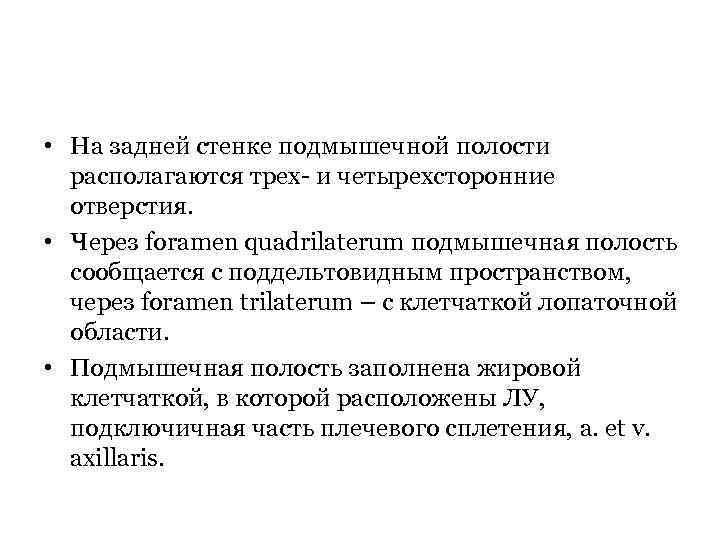 • На задней стенке подмышечной полости располагаются трех- и четырехсторонние отверстия.

• Через foramen quadrilaterum подмышечная полость сообщается с поддельтовидным пространством, через foramen trilaterum – с клетчаткой лопаточной области.

• Подмышечная полость заполнена жировой клетчаткой, в которой расположены ЛУ, подключичная часть плечевого сплетения, a. et v. axillaris.